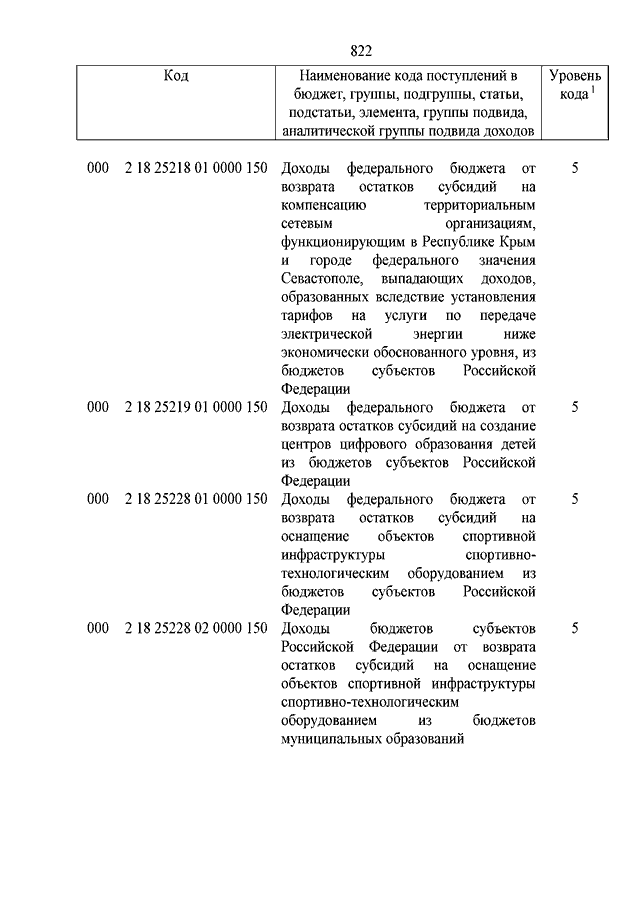 822

| Код | Наименование кода поступлений в бюджет, группы, подгруппы, статьи, подстатьи, элемента, группы подвида, аналитической группы подвида доходов | Уровень кода $^1$ |
|---|---|---|
| 000 2 18 25218 01 0000 150 | Доходы федерального бюджета от возврата остатков субсидий на компенсацию территориальным сетевым организациям, функционирующим в Республике Крым и городе федерального значения Севастополе, выпадающих доходов, образованных вследствие установления тарифов на услуги по передаче электрической энергии ниже экономически обоснованного уровня, из бюджетов субъектов Российской Федерации | 5 |
| 000 2 18 25219 01 0000 150 | Доходы федерального бюджета от возврата остатков субсидий на создание центров цифрового образования детей из бюджетов субъектов Российской Федерации | 5 |
| 000 2 18 25228 01 0000 150 | Доходы федерального бюджета от возврата остатков субсидий на оснащение объектов спортивной инфраструктуры спортивно-технологическим оборудованием из бюджетов субъектов Российской Федерации | 5 |
| 000 2 18 25228 02 0000 150 | Доходы бюджетов субъектов Российской Федерации от возврата остатков субсидий на оснащение объектов спортивной инфраструктуры спортивно-технологическим оборудованием из бюджетов муниципальных образований | 5 |